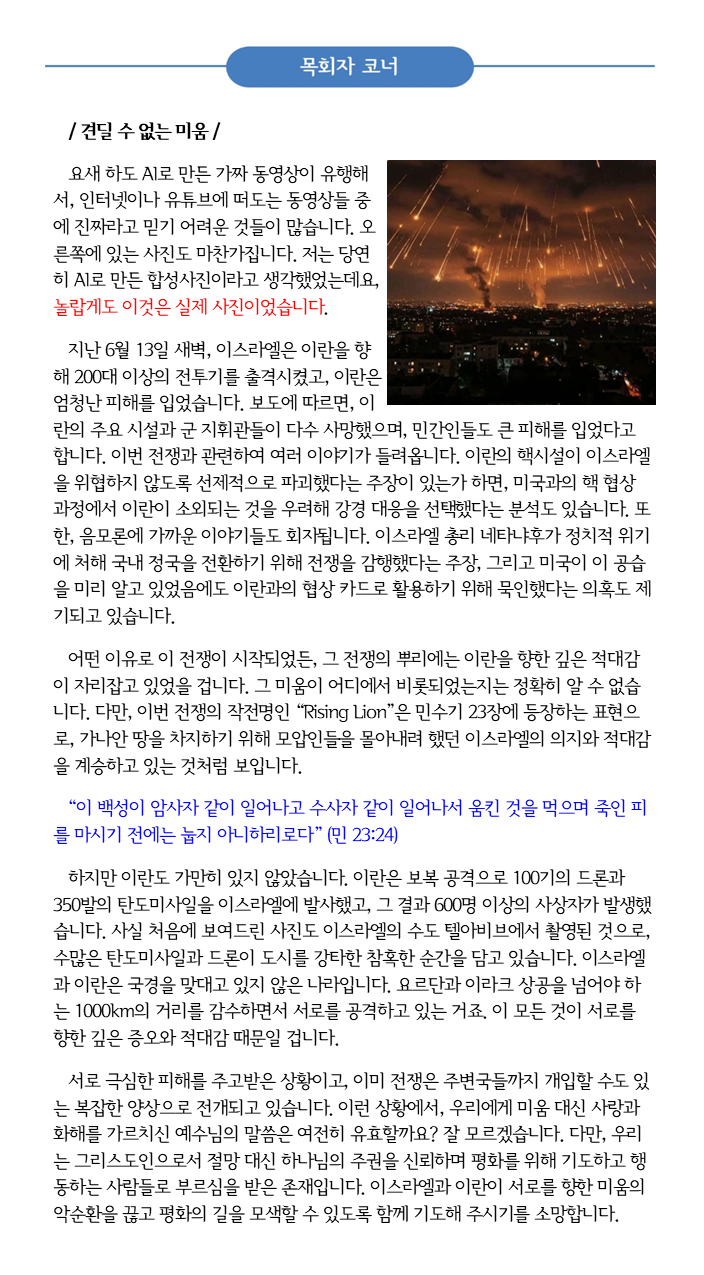 목회자 코너

/ 견딜 수 없는 미움 /

요새 하도 AI로 만든 가짜 동영상이 유행해서, 인터넷이나 유튜브에 떠도는 동영상들 중에 진짜라고 믿기 어려운 것들이 많습니다. 오른쪽에 있는 사진도 마찬가집니다. 저는 당연히 AI로 만든 합성사진이라고 생각했었는데요, 놀랍게도 이것은 실제 사진이었습니다.

지난 6월 13일 새벽, 이스라엘은 이란을 향해 200대 이상의 전투기를 출격시켰고, 이란은 엄청난 피해를 입었습니다. 보도에 따르면, 이란의 주요 시설과 군 지휘관들이 다수 사망했으며, 민간인들도 큰 피해를 입었다고 합니다. 이번 전쟁과 관련하여 여러 이야기가 들려옵니다. 이란의 핵시설이 이스라엘을 위협하지 않도록 선제적으로 파괴했다는 주장이 있는가 하면, 미국과의 핵 협상 과정에서 이란이 소외되는 것을 우려해 강경 대응을 선택했다는 분석도 있습니다. 또한, 음모론에 가까운 이야기들도 회자됩니다. 이스라엘 총리 네타냐후가 정치적 위기에 처해 국내 정국을 전환하기 위해 전쟁을 감행했다는 주장, 그리고 미국이 이 공습을 미리 알고 있었음에도 이란과의 협상 카드로 활용하기 위해 묵인했다는 의혹도 제기되고 있습니다.

어떤 이유로 이 전쟁이 시작되었든, 그 전쟁의 뿌리에는 이란을 향한 깊은 적대감이 자리잡고 있었을 겁니다. 그 미움이 어디에서 비롯되었는지는 정확히 알 수 없습니다. 다만, 이번 전쟁의 작전명인 “Rising Lion”은 민수기 23장에 등장하는 표현으로, 가나안 땅을 차지하기 위해 모압인들을 몰아내려 했던 이스라엘의 의지와 적대감을 계승하고 있는 것처럼 보입니다.

“이 백성이 암사자 같이 일어나고 수사자 같이 일어나서 움킨 것을 먹으며 죽인 피를 마시기 전에는 눕지 아니하리로다” (민 23:24)

하지만 이란도 가만히 있지 않았습니다. 이란은 보복 공격으로 100기의 드론과 350발의 탄도미사일을 이스라엘에 발사했고, 그 결과 600명 이상의 사상자가 발생했습니다. 사실 처음에 보여드린 사진도 이스라엘의 수도 텔아비브에서 촬영된 것으로, 수많은 탄도미사일과 드론이 도시를 강타한 참혹한 순간을 담고 있습니다. 이스라엘과 이란은 국경을 맞대고 있지 않은 나라입니다. 요르단과 이라크 상공을 넘어야 하는 1000km의 거리를 감수하면서 서로를 공격하고 있는 거죠. 이 모든 것이 서로를 향한 깊은 증오와 적대감 때문일 겁니다.

서로 극심한 피해를 주고받은 상황이고, 이미 전쟁은 주변국들까지 개입할 수도 있는 복잡한 양상으로 전개되고 있습니다. 이런 상황에서, 우리에게 미움 대신 사랑과 화해를 가르치신 예수님의 말씀은 여전히 유효할까요? 잘 모르겠습니다. 다만, 우리는 그리스도인으로서 절망 대신 하나님의 주권을 신뢰하며 평화를 위해 기도하고 행동하는 사람들로 부르심을 받은 존재입니다. 이스라엘과 이란이 서로를 향한 미움의 악순환을 끊고 평화의 길을 모색할 수 있도록 함께 기도해 주시기를 소망합니다.